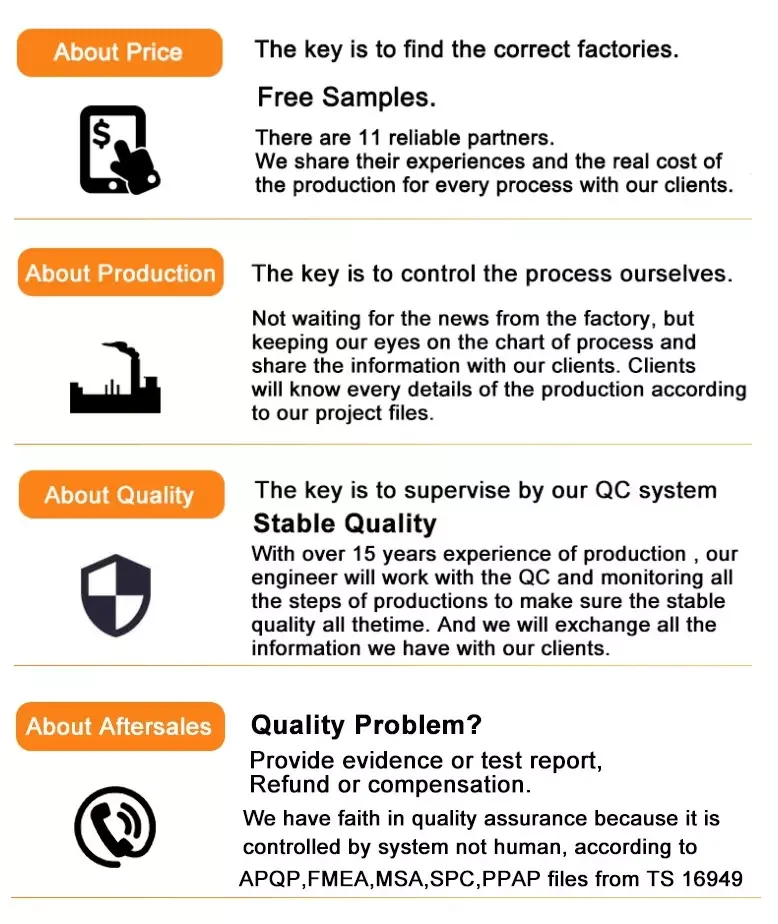 About Price

The key is to find the correct factories.

Free Samples.

There are 11 reliable partners. We share their experiences and the real cost of the production for every process with our clients.

About Production

The key is to control the process ourselves.

Not waiting for the news from the factory, but keeping our eyes on the chart of process and share the information with our clients. Clients will know every details of the production according to our project files.

About Quality

The key is to supervise by our QC system

Stable Quality

With over 15 years experience of production , our engineer will work with the QC and monitoring all the steps of productions to make sure the stable quality all thetime. And we will exchange all the information we have with our clients.

About Aftersales

Quality Problem?

Provide evidence or test report,
Refund or compensation.

We have faith in quality assurance because it is controlled by system not human, according to APQP,FMEA,MSA,SPC,PPAP files from TS 16949